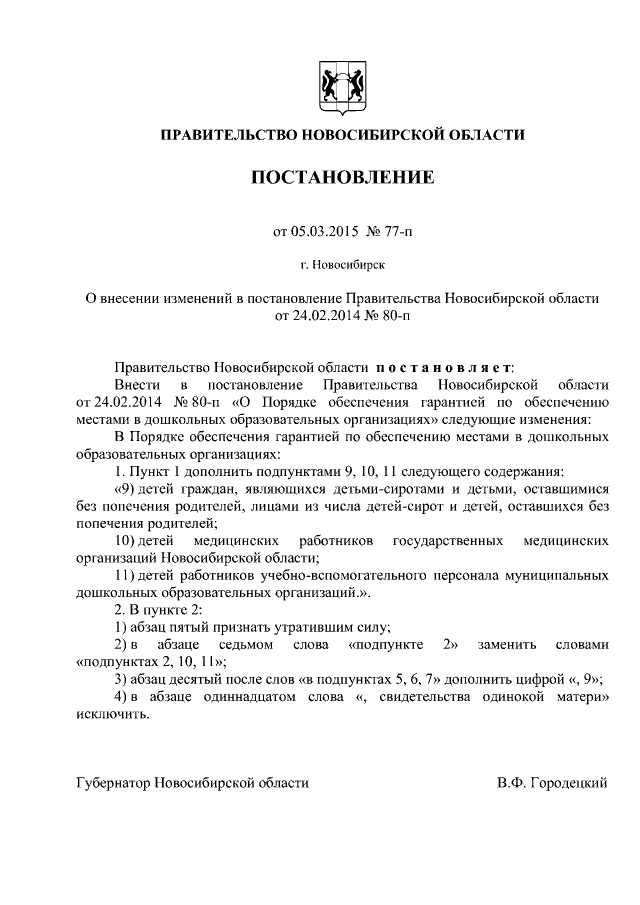 ПРАВИТЕЛЬСТВО НОВОСИБИРСКОЙ ОБЛАСТИ

ПОСТАНОВЛЕНИЕ

от 05.03.2015 № 77-п

г. Новосибирск

О внесении изменений в постановление Правительства Новосибирской области от 24.02.2014 № 80-п

Правительство Новосибирской области постановляет:

Внести в постановление Правительства Новосибирской области от 24.02.2014 № 80-п «О Порядке обеспечения гарантией по обеспечению местами в дошкольных образовательных организациях» следующие изменения:

В Порядке обеспечения гарантией по обеспечению местами в дошкольных образовательных организациях:

1. Пункт 1 дополнить подпунктами 9, 10, 11 следующего содержания:

«9) детей граждан, являющихся детьми-сиротами и детьми, оставшимися без попечения родителей, лицами из числа детей-сирот и детей, оставшихся без попечения родителей;

10) детей медицинских работников государственных медицинских организаций Новосибирской области;

11) детей работников учебно-вспомогательного персонала муниципальных дошкольных образовательных организаций.».

2. В пункте 2:

1) абзац пятый признать утратившим силу;

2) в абзаце седьмом слова «подпункте 2» заменить словами «подпунктах 2, 10, 11»;

3) абзац десятый после слов «в подпунктах 5, 6, 7» дополнить цифрой «, 9»;

4) в абзаце одиннадцатом слова «, свидетельства одинокой матери» исключить.

Губернатор Новосибирской области В.Ф. Городецкий